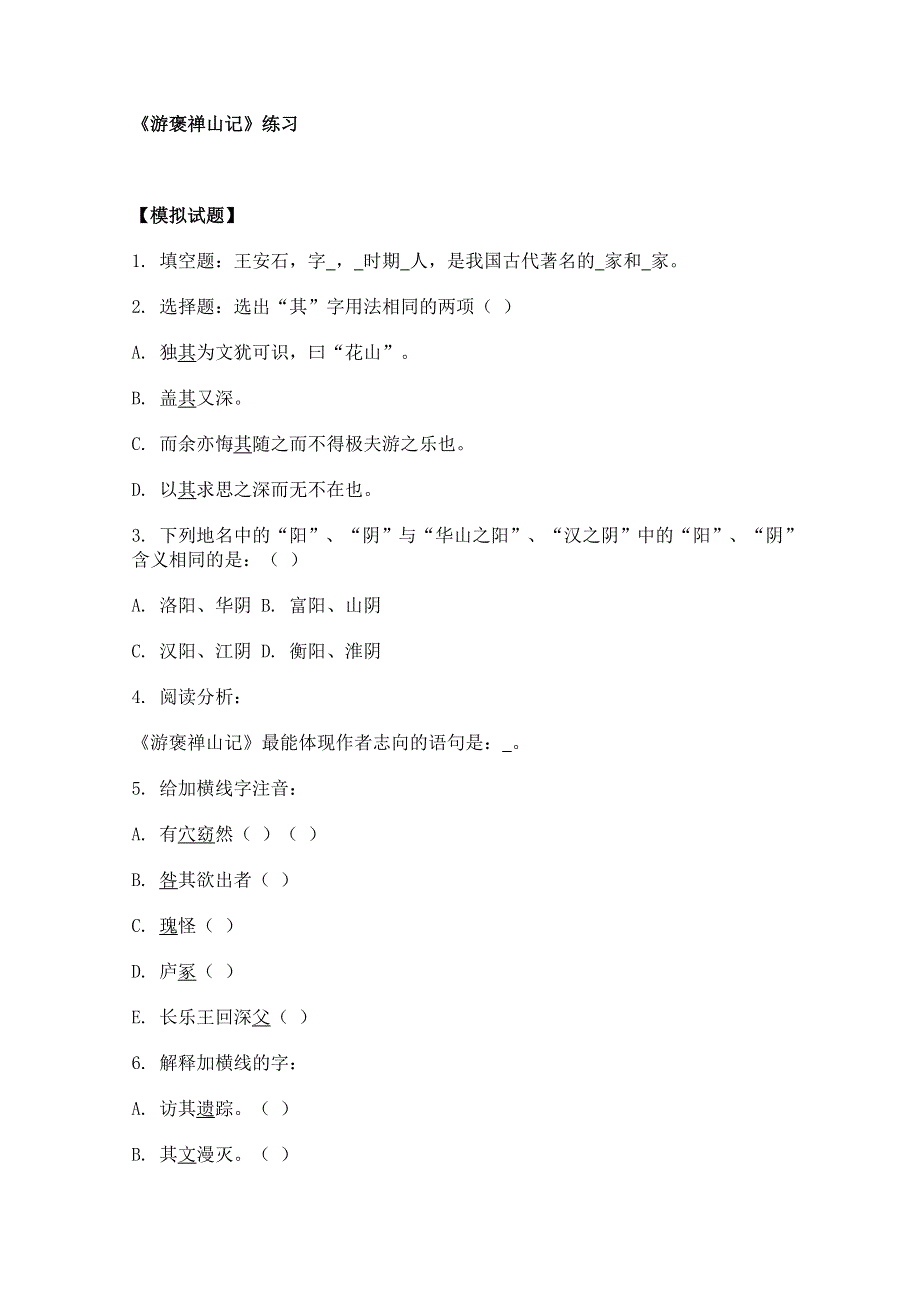 《游褒禅山记》练习

【模拟试题】

1. 填空题：王安石，字_，_时期_人，是我国古代著名的_家和_家。

2. 选择题：选出“其”字用法相同的两项（ ）

A. 独其为文犹可识，曰“花山”。

B. 盖其又深。

C. 而余亦悔其随之而不得极夫游之乐也。

D. 以其求思之深而无不在也。

3. 下列地名中的“阳”、“阴”与“华山之阳”、“汉之阴”中的“阳”、“阴”含义相同的是：（ ）

A. 洛阳、华阴 B. 富阳、山阴

C. 汉阳、江阴 D. 衡阳、淮阴

4. 阅读分析：

《游褒禅山记》最能体现作者志向的语句是：_。

5. 给加横线字注音：

A. 有穴窈然（ ）（ ）

B. 咎其欲出者（ ）

C. 瑰怪（ ）

D. 庐冢（ ）

E. 长乐王回深父（ ）

6. 解释加横线的字：

A. 访其遗踪。（ ）

B. 其文漫灭。（ ）